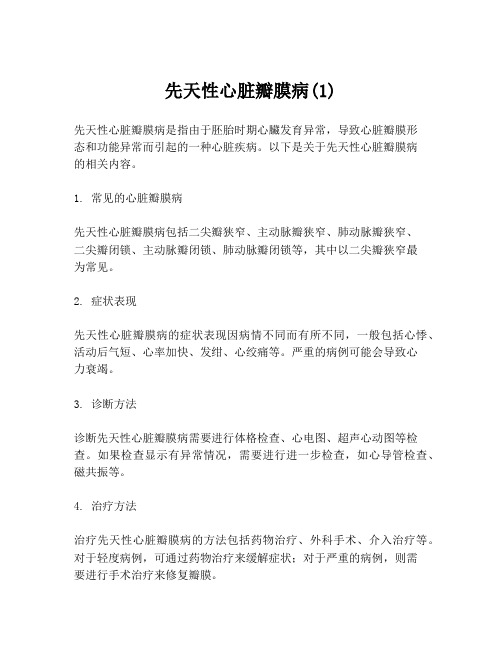 先天性心脏瓣膜病(1)

先天性心脏瓣膜病是指由于胚胎时期心臟发育异常，导致心脏瓣膜形态和功能异常而引起的一种心脏疾病。以下是关于先天性心脏瓣膜病的相关内容。

1. 常见的心脏瓣膜病

先天性心脏瓣膜病包括二尖瓣狭窄、主动脉瓣狭窄、肺动脉瓣狭窄、二尖瓣闭锁、主动脉瓣闭锁、肺动脉瓣闭锁等，其中以二尖瓣狭窄最为常见。

2. 症状表现

先天性心脏瓣膜病的症状表现因病情不同而有所不同，一般包括心悸、活动后气短、心率加快、发绀、心绞痛等。严重的病例可能会导致心力衰竭。

3. 诊断方法

诊断先天性心脏瓣膜病需要进行体格检查、心电图、超声心动图等检查。如果检查显示有异常情况，需要进行进一步检查，如心导管检查、磁共振等。

4. 治疗方法

治疗先天性心脏瓣膜病的方法包括药物治疗、外科手术、介入治疗等。对于轻度病例，可通过药物治疗来缓解症状；对于严重的病例，则需要进行手术治疗来修复瓣膜。